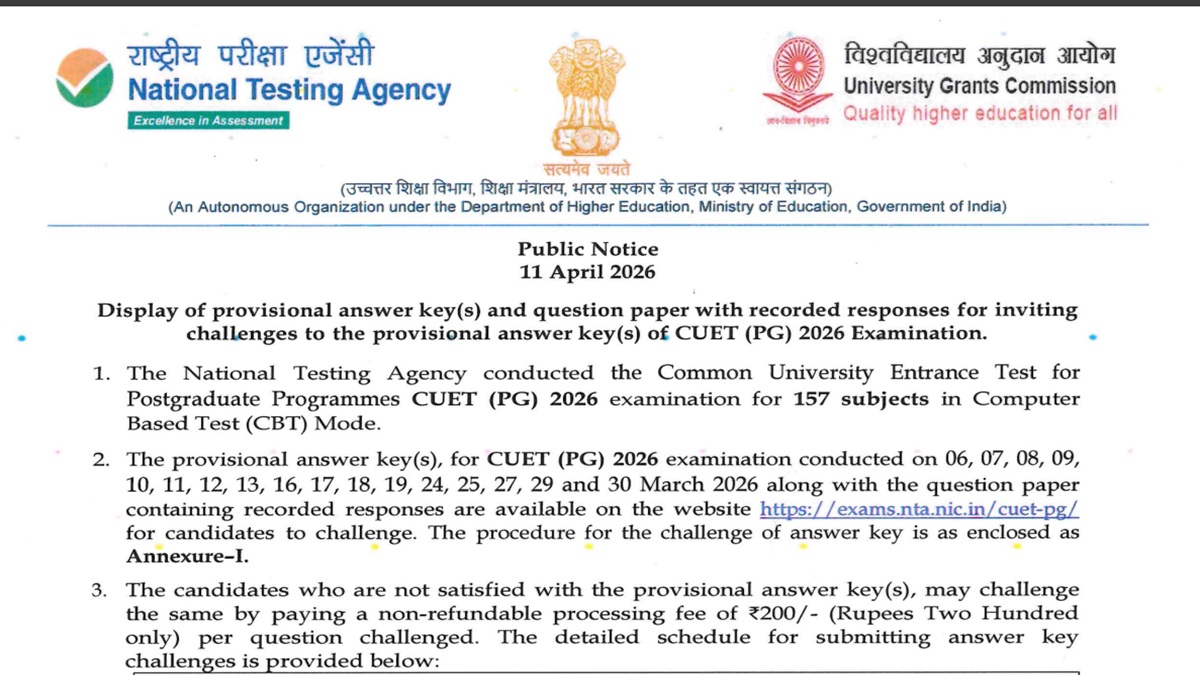 राष्ट्रीय परीक्षा एजेंसी
National Testing Agency
Excellence in Assessment

सत्यमेव जयते

विश्वविद्यालय अनुदान आयोग
University Grants Commission
Quality higher education for all

(उच्चतर शिक्षा विभाग, शिक्षा मंत्रालय, भारत सरकार के तहत एक स्वायत्त संगठन)
(An Autonomous Organization under the Department of Higher Education, Ministry of Education, Government of India)

Public Notice
11 April 2026

Display of provisional answer key(s) and question paper with recorded responses for inviting challenges to the provisional answer key(s) of CUET (PG) 2026 Examination.

1. The National Testing Agency conducted the Common University Entrance Test for Postgraduate Programmes CUET (PG) 2026 examination for 157 subjects in Computer Based Test (CBT) Mode.

2. The provisional answer key(s), for CUET (PG) 2026 examination conducted on 06, 07, 08, 09, 10, 11, 12, 13, 16, 17, 18, 19, 24, 25, 27, 29 and 30 March 2026 along with the question paper containing recorded responses are available on the website https://exams.nta.nic.in/cuet-pg/ for candidates to challenge. The procedure for the challenge of answer key is as enclosed as Annexure–I.

3. The candidates who are not satisfied with the provisional answer key(s), may challenge the same by paying a non-refundable processing fee of ₹200/- (Rupees Two Hundred only) per question challenged. The detailed schedule for submitting answer key challenges is provided below: